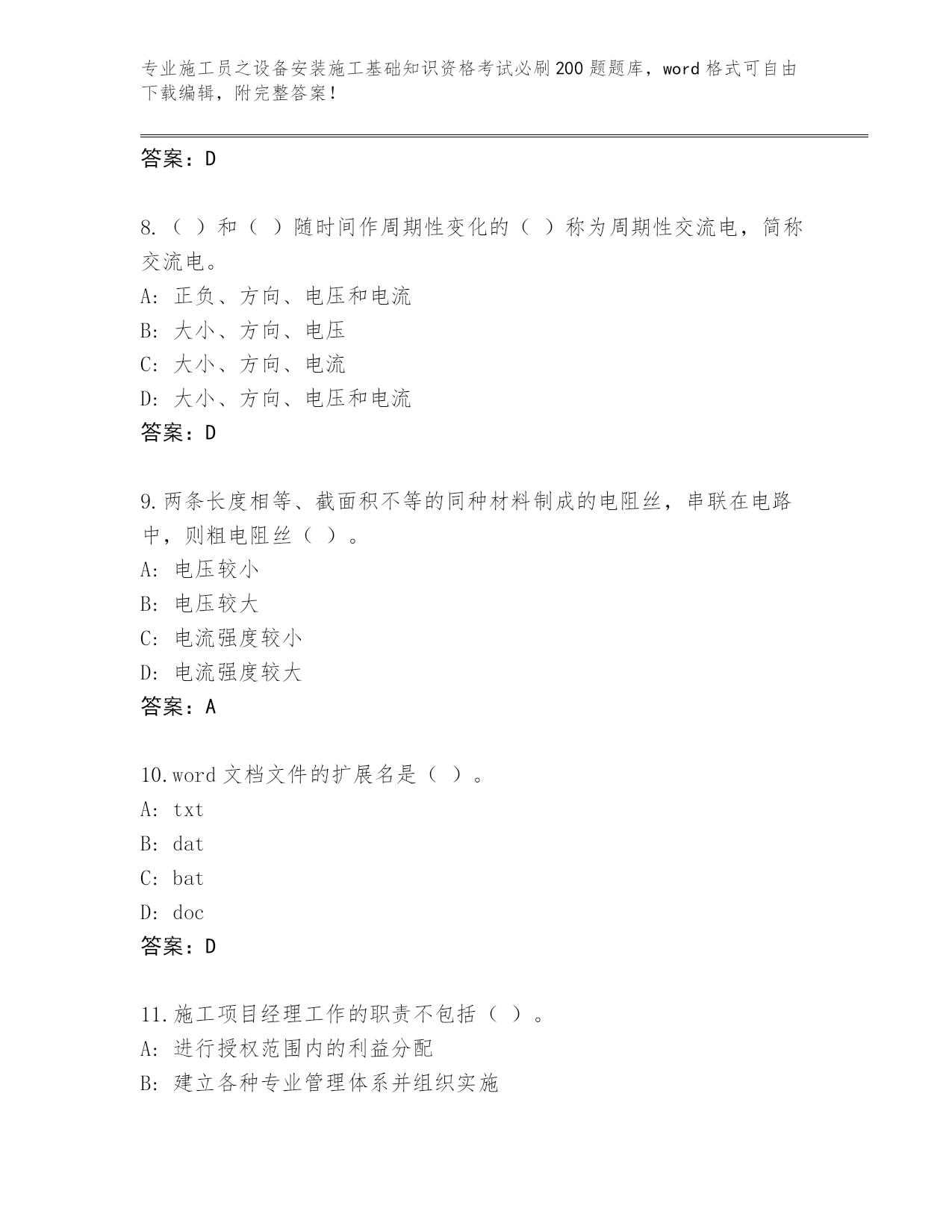 专业施工员之设备安装施工基础知识资格考试必刷200题题库，word格式可自由下载编辑，附完整答案！

答案：D

8.（ ）和（ ）随时间作周期性变化的（ ）称为周期性交流电，简称交流电。
A: 正负、方向、电压和电流
B: 大小、方向、电压
C: 大小、方向、电流
D: 大小、方向、电压和电流
答案：D

9.两条长度相等、截面积不等的同种材料制成的电阻丝，串联在电路中，则粗电阻丝（ ）。
A: 电压较小
B: 电压较大
C: 电流强度较小
D: 电流强度较大
答案：A

10.word文档文件的扩展名是（ ）。
A: txt
B: dat
C: bat
D: doc
答案：D

11.施工项目经理工作的职责不包括（ ）。
A: 进行授权范围内的利益分配
B: 建立各种专业管理体系并组织实施